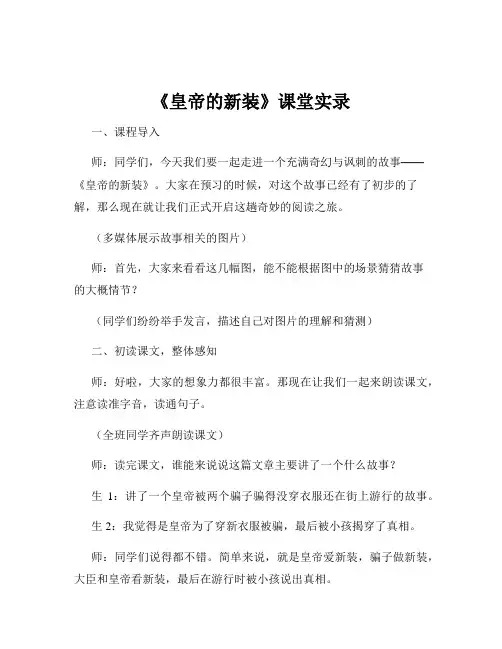 《皇帝的新装》课堂实录

一、课程导入

师：同学们，今天我们要一起走进一个充满奇幻与讽刺的故事——《皇帝的新装》。大家在预习的时候，对这个故事已经有了初步的了解，那么现在就让我们正式开启这趟奇妙的阅读之旅。

（多媒体展示故事相关的图片）

师：首先，大家来看看这几幅图，能不能根据图中的场景猜猜故事的大概情节？

（同学们纷纷举手发言，描述自己对图片的理解和猜测）

二、初读课文，整体感知

师：好啦，大家的想象力都很丰富。那现在让我们一起来朗读课文，注意读准字音，读通句子。

（全班同学齐声朗读课文）

师：读完课文，谁能来说说这篇文章主要讲了一个什么故事？

生 1：讲了一个皇帝被两个骗子骗得没穿衣服还在街上游行的故事。

生 2：我觉得是皇帝为了穿新衣服被骗，最后被小孩揭穿了真相。

师：同学们说得都不错。简单来说，就是皇帝爱新装，骗子做新装，大臣和皇帝看新装，最后在游行时被小孩说出真相。